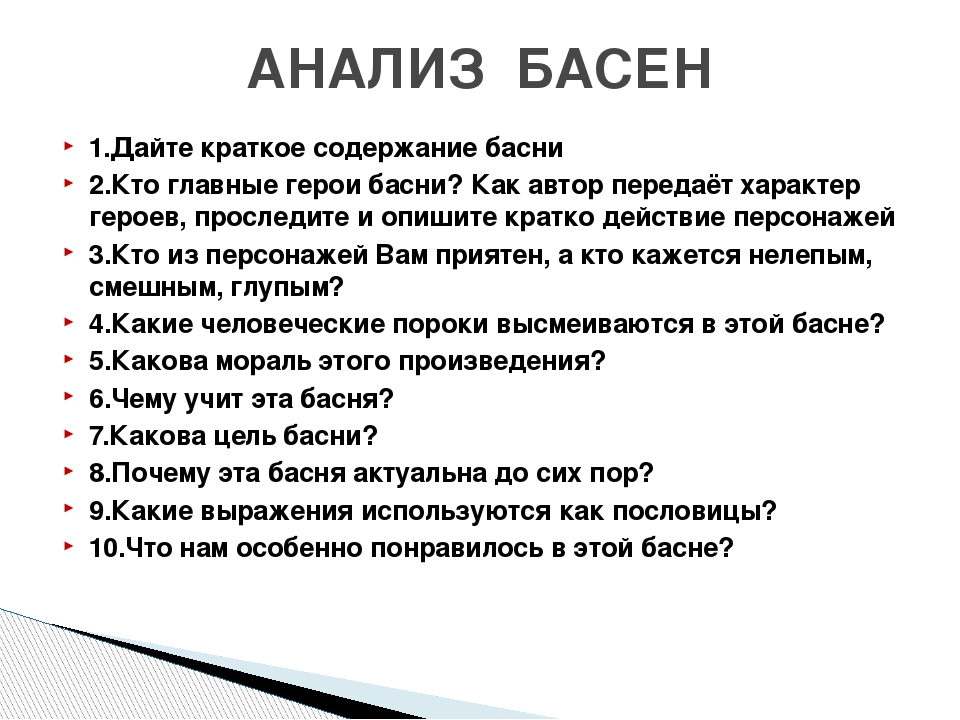 АНАЛИЗ БАСЕН

1.Дайте краткое содержание басни

2.Кто главные герои басни? Как автор передаёт характер героев, проследите и опишите кратко действие персонажей

3.Кто из персонажей Вам приятен, а кто кажется нелепым, смешным, глупым?

4.Какие человеческие пороки высмеиваются в этой басне?

5.Какова мораль этого произведения?

6.Чему учит эта басня?

7.Какова цель басни?

8.Почему эта басня актуальна до сих пор?

9.Какие выражения используются как пословицы?

10.Что нам особенно понравилось в этой басне?